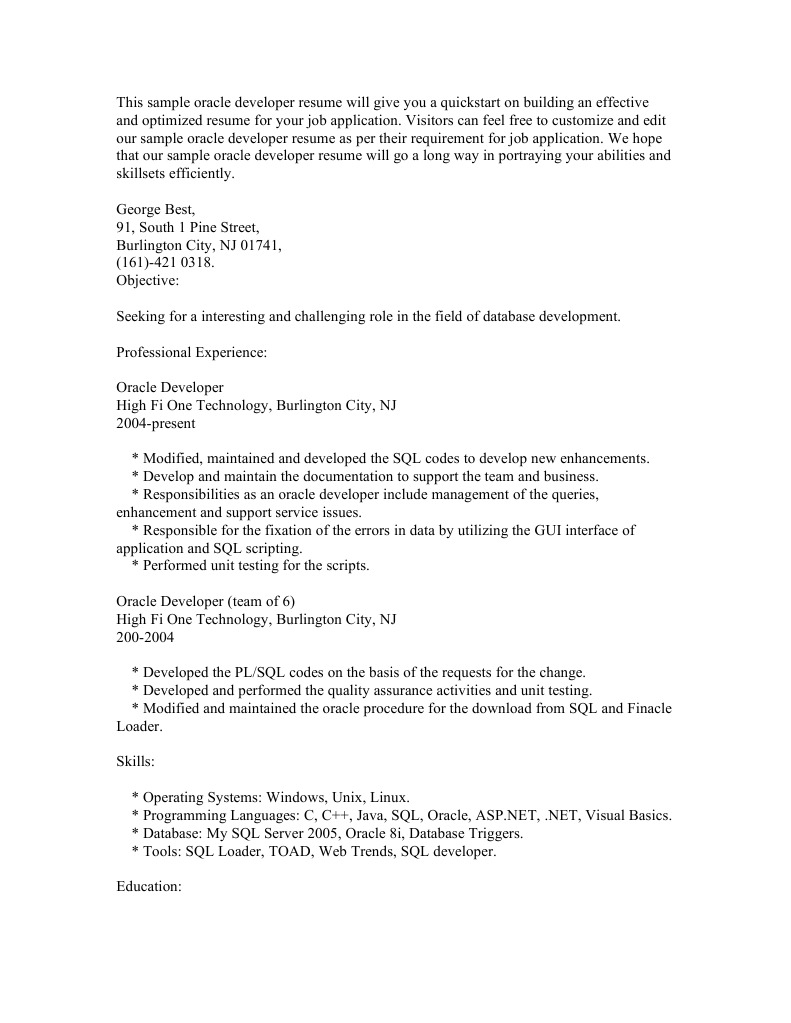 This sample oracle developer resume will give you a quickstart on building an effective and optimized resume for your job application. Visitors can feel free to customize and edit our sample oracle developer resume as per their requirement for job application. We hope that our sample oracle developer resume will go a long way in portraying your abilities and skillsets efficiently.

George Best,
91, South 1 Pine Street,
Burlington City, NJ 01741,
(161)-421 0318.
Objective:

Seeking for a interesting and challenging role in the field of database development.

Professional Experience:

Oracle Developer
High Fi One Technology, Burlington City, NJ
2004-present

* Modified, maintained and developed the SQL codes to develop new enhancements.
* Develop and maintain the documentation to support the team and business.
* Responsibilities as an oracle developer include management of the queries, enhancement and support service issues.
* Responsible for the fixation of the errors in data by utilizing the GUI interface of application and SQL scripting.
* Performed unit testing for the scripts.

Oracle Developer (team of 6)
High Fi One Technology, Burlington City, NJ
200-2004

* Developed the PL/SQL codes on the basis of the requests for the change.
* Developed and performed the quality assurance activities and unit testing.
* Modified and maintained the oracle procedure for the download from SQL and Finacle Loader.

Skills:

* Operating Systems: Windows, Unix, Linux.
* Programming Languages: C, C++, Java, SQL, Oracle, ASP.NET, .NET, Visual Basics.
* Database: My SQL Server 2005, Oracle 8i, Database Triggers.
* Tools: SQL Loader, TOAD, Web Trends, SQL developer.

Education: